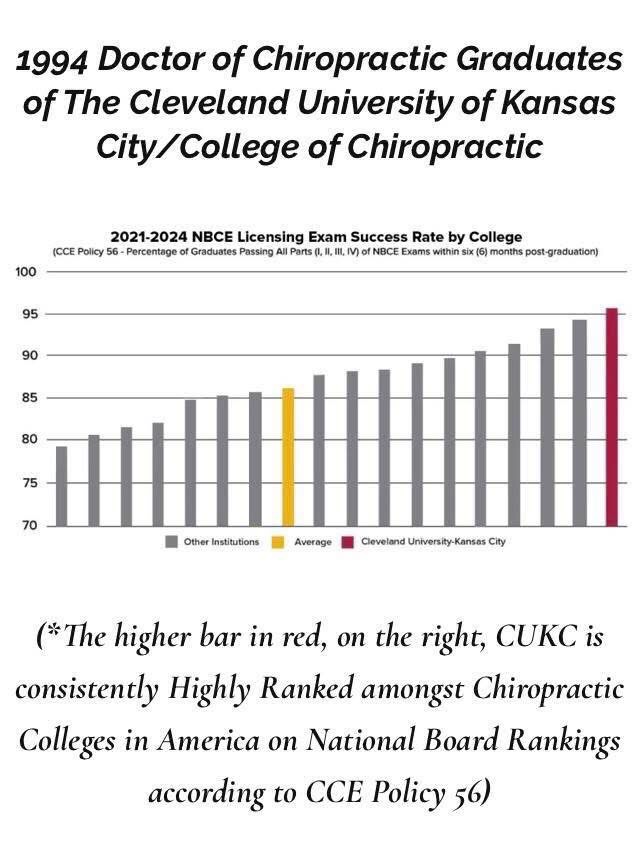 1994 Doctor of Chiropractic Graduates of The Cleveland University of Kansas City/College of Chiropractic

2021-2024 NBCE Licensing Exam Success Rate by College
(CCE Policy 56 - Percentage of Graduates Passing All Parts (I, II, III, IV) of NBCE Exams within six (6) months post-graduation)

100
95
90
85
80
75
70

Other Institutions Average Cleveland University-Kansas City

(*The higher bar in red, on the right, CUKC is consistently Highly Ranked amongst Chiropractic Colleges in America on National Board Rankings according to CCE Policy 56)